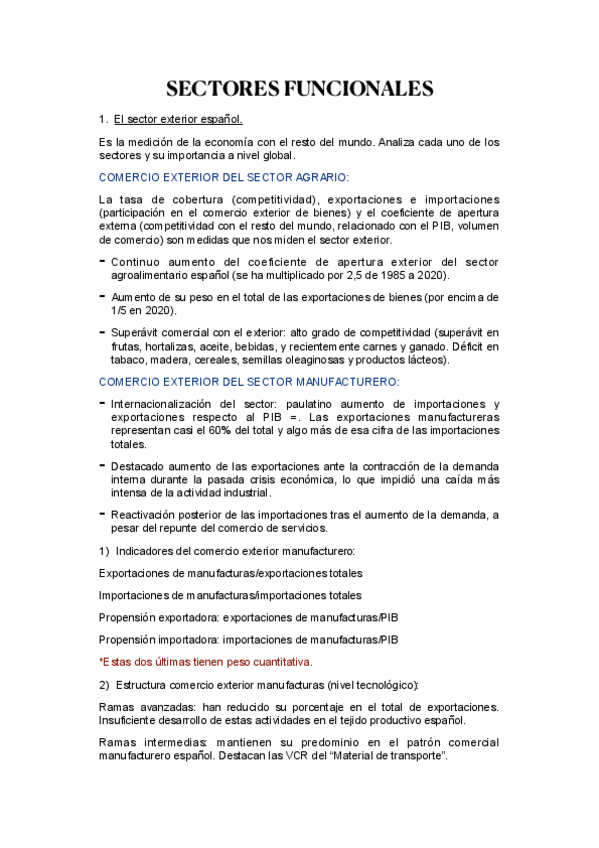 SECTORES FUNCIONALES

1. El sector exterior español.

Es la medición de la economía con el resto del mundo. Analiza cada uno de los sectores y su importancia a nivel global.

COMERCIO EXTERIOR DEL SECTOR AGRARIO:

La tasa de cobertura (competitividad), exportaciones e importaciones (participación en el comercio exterior de bienes) y el coeficiente de apertura externa (competitividad con el resto del mundo, relacionado con el PIB, volumen de comercio) son medidas que nos miden el sector exterior.

- Continuo aumento del coeficiente de apertura exterior del sector agroalimentario español (se ha multiplicado por 2,5 de 1985 a 2020).

- Aumento de su peso en el total de las exportaciones de bienes (por encima de 1/5 en 2020).

- Superávit comercial con el exterior: alto grado de competitividad (superávit en frutas, hortalizas, aceite, bebidas, y recientemente carnes y ganado. Déficit en tabaco, madera, cereales, semillas oleaginosas y productos lácteos).

COMERCIO EXTERIOR DEL SECTOR MANUFACTURERO:

- Internacionalización del sector: paulatino aumento de importaciones y exportaciones respecto al PIB =. Las exportaciones manufactureras representan casi el 60% del total y algo más de esa cifra de las importaciones totales.

- Destacado aumento de las exportaciones ante la contracción de la demanda interna durante la pasada crisis económica, lo que impidió una caída más intensa de la actividad industrial.

- Reactivación posterior de las importaciones tras el aumento de la demanda, a pesar del repunte del comercio de servicios.

1) Indicadores del comercio exterior manufacturero:

Exportaciones de manufacturas/exportaciones totales

Importaciones de manufacturas/importaciones totales

Propensión exportadora: exportaciones de manufacturas/PIB

Propensión importadora: importaciones de manufacturas/PIB

*Estas dos últimas tienen peso cuantitativa.

2) Estructura comercio exterior manufacturas (nivel tecnológico):

Ramas avanzadas: han reducido su porcentaje en el total de exportaciones. Insuficiente desarrollo de estas actividades en el tejido productivo español.

Ramas intermedias: mantienen su predominio en el patrón comercial manufacturero español. Destacan las VCR del “Material de transporte”.